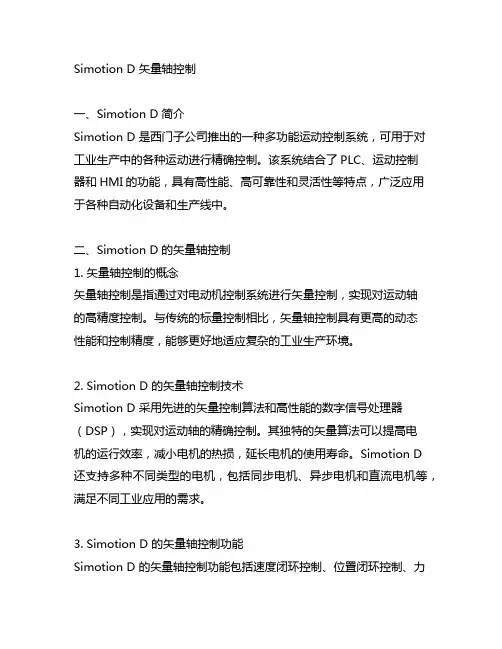 Simotion D 矢量轴控制

一、Simotion D 简介
Simotion D 是西门子公司推出的一种多功能运动控制系统，可用于对工业生产中的各种运动进行精确控制。该系统结合了 PLC、运动控制器和 HMI 的功能，具有高性能、高可靠性和灵活性等特点，广泛应用于各种自动化设备和生产线中。

二、Simotion D 的矢量轴控制
1. 矢量轴控制的概念
矢量轴控制是指通过对电动机控制系统进行矢量控制，实现对运动轴的高精度控制。与传统的标量控制相比，矢量轴控制具有更高的动态性能和控制精度，能够更好地适应复杂的工业生产环境。

2. Simotion D 的矢量轴控制技术
Simotion D 采用先进的矢量控制算法和高性能的数字信号处理器（DSP），实现对运动轴的精确控制。其独特的矢量算法可以提高电机的运行效率，减小电机的热损，延长电机的使用寿命。Simotion D 还支持多种不同类型的电机，包括同步电机、异步电机和直流电机等，满足不同工业应用的需求。

3. Simotion D 的矢量轴控制功能
Simotion D 的矢量轴控制功能包括速度闭环控制、位置闭环控制、力